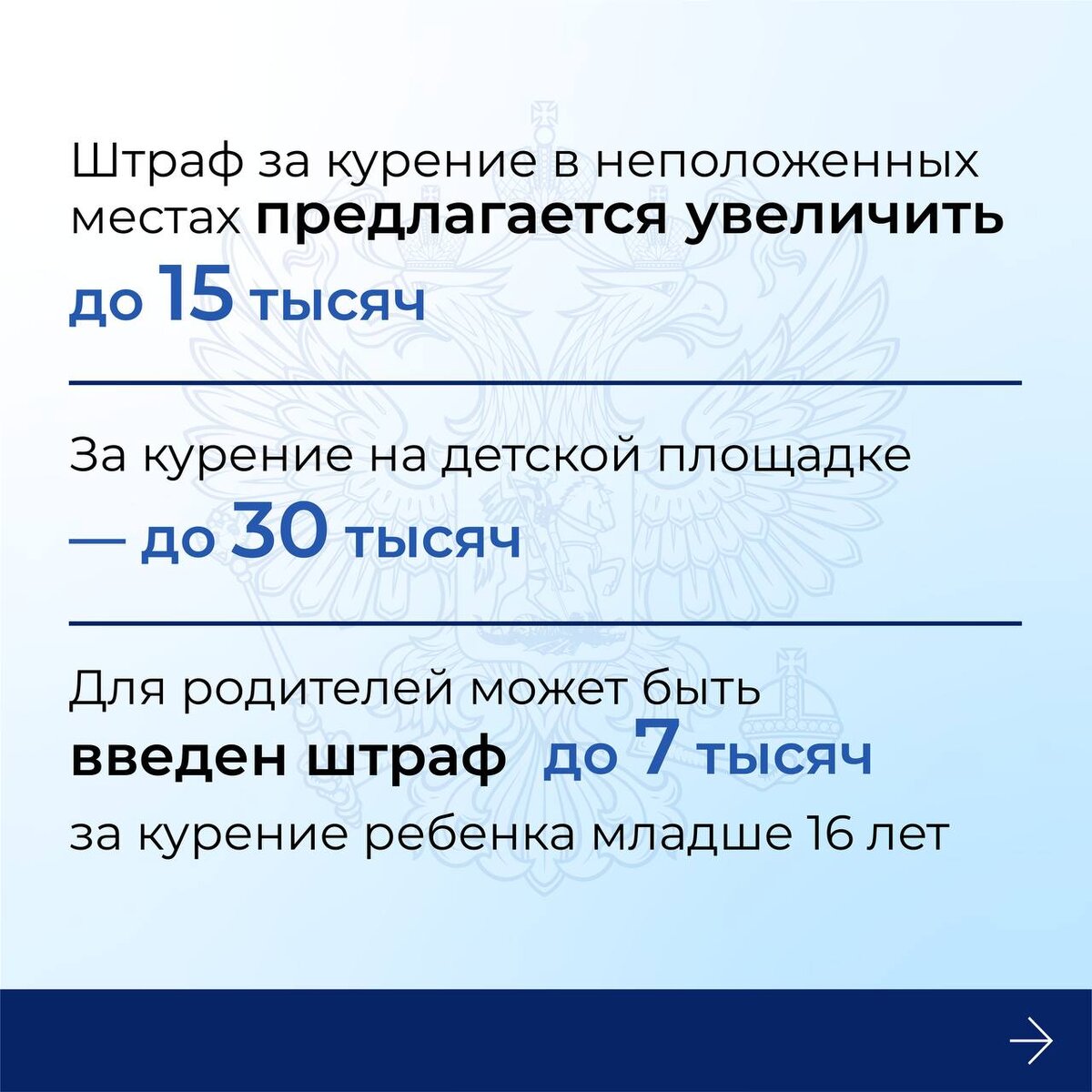 Штраф за курение в неположенных местах предлагается увеличить до 15 тысяч

За курение на детской площадке — до 30 тысяч

Для родителей может быть введен штраф до 7 тысяч за курение ребенка младше 16 лет